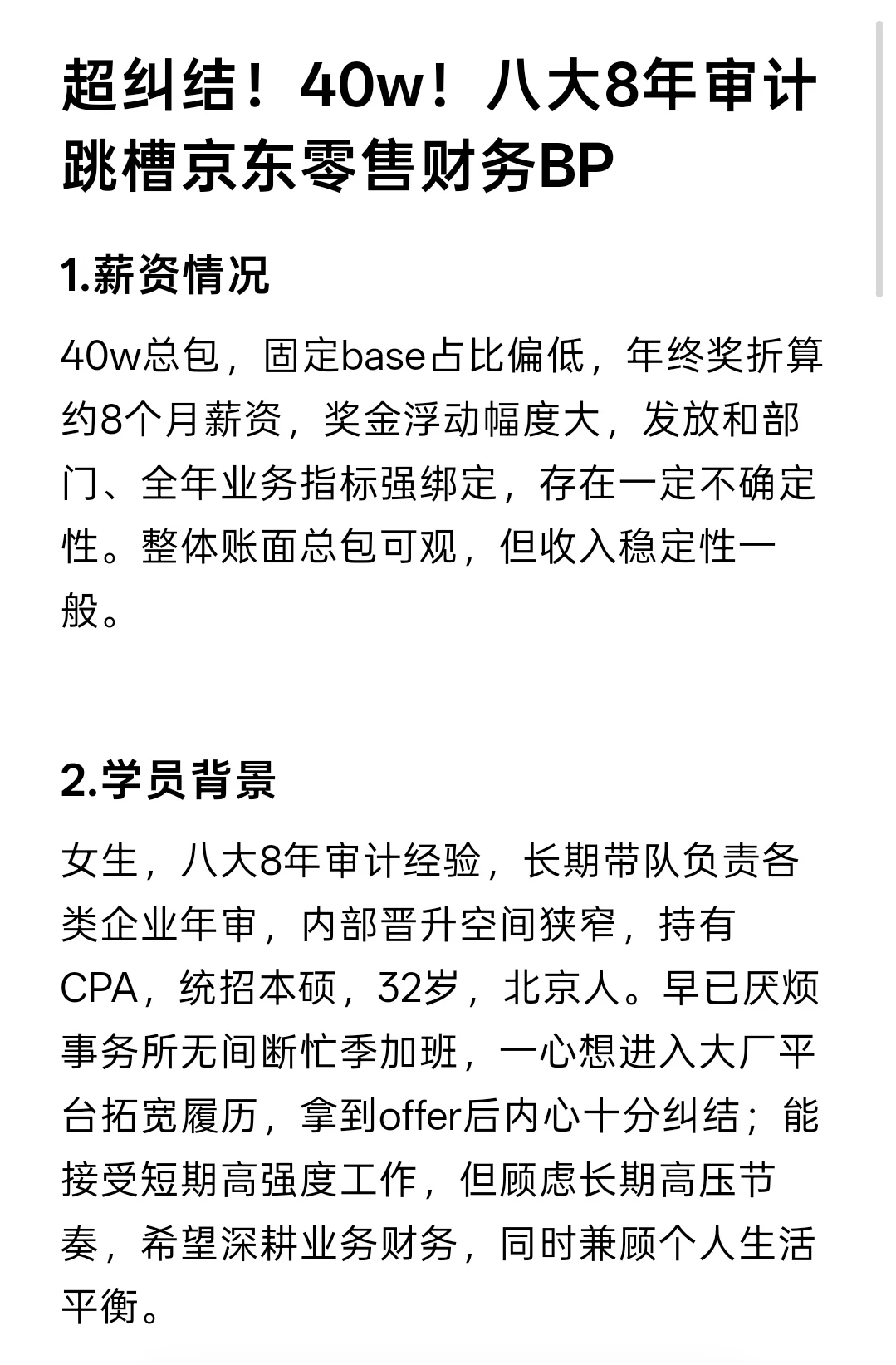 超纠结！40w！八大8年审计跳槽京东零售财务BP

1.薪资情况

40w总包，固定base占比偏低，年终奖折算约8个月薪资，奖金浮动幅度大，发放和部门、全年业务指标强绑定，存在一定不确定性。整体账面总包可观，但收入稳定性一般。

2.学员背景

女生，八大8年审计经验，长期带队负责各类企业年审，内部晋升空间狭窄，持有CPA，统招本硕，32岁，北京人。早已厌烦事务所无间断忙季加班，一心想进入大厂平台拓宽履历，拿到offer后内心十分纠结；能接受短期高强度工作，但顾虑长期高压节奏，希望深耕业务财务，同时兼顾个人生活平衡。